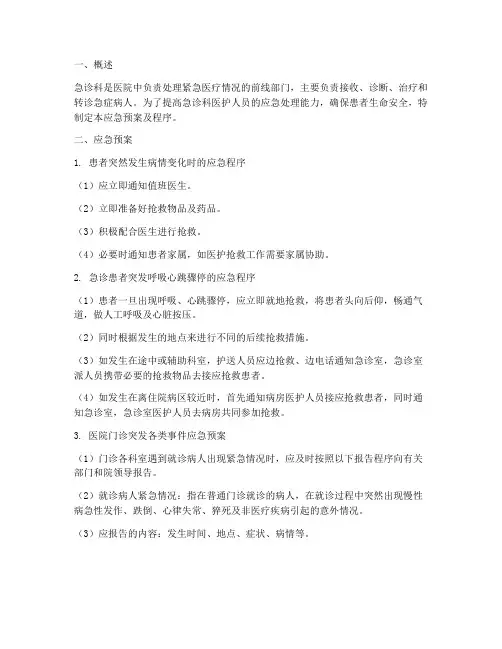 一、概述

急诊科是医院中负责处理紧急医疗情况的前线部门，主要负责接收、诊断、治疗和转诊急症病人。为了提高急诊科医护人员的应急处理能力，确保患者生命安全，特制定本应急预案及程序。

二、应急预案

1. 患者突然发生病情变化时的应急程序

（1）应立即通知值班医生。

（2）立即准备好抢救物品及药品。

（3）积极配合医生进行抢救。

（4）必要时通知患者家属，如医护抢救工作需要家属协助。

2. 急诊患者突发呼吸心跳骤停的应急程序

（1）患者一旦出现呼吸、心跳骤停，应立即就地抢救，将患者头向后仰，畅通气道，做人工呼吸及心脏按压。

（2）同时根据发生的地点来进行不同的后续抢救措施。

（3）如发生在途中或辅助科室，护送人员应边抢救、边电话通知急诊室，急诊室派人员携带必要的抢救物品去接应抢救患者。

（4）如发生在离住院病区较近时，首先通知病房医护人员接应抢救患者，同时通知急诊室，急诊室医护人员去病房共同参加抢救。

3. 医院门诊突发各类事件应急预案

（1）门诊各科室遇到就诊病人出现紧急情况时，应及时按照以下报告程序向有关部门和院领导报告。

（2）就诊病人紧急情况：指在普通门诊就诊的病人，在就诊过程中突然出现慢性病急性发作、跌倒、心律失常、猝死及非医疗疾病引起的意外情况。

（3）应报告的内容：发生时间、地点、症状、病情等。